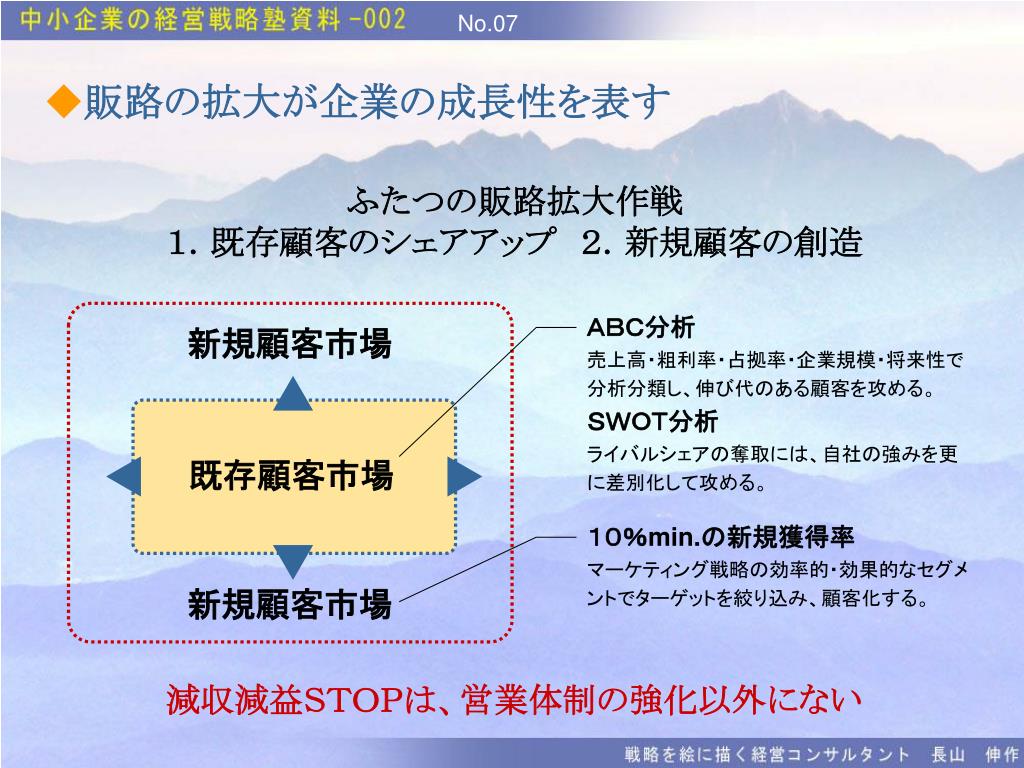 中小企業の経営戦略塾資料 -002　No.07

◆販路の拡大が企業の成長性を表す

ふたつの販路拡大作戦
1. 既存顧客のシェアアップ　2. 新規顧客の創造

新規顧客市場

既存顧客市場

新規顧客市場

ABC分析
売上高・粗利率・占拠率・企業規模・将来性で分析分類し、伸び代のある顧客を攻める。

SWOT分析
ライバルシェアの奪取には、自社の強みを更に差別化して攻める。

10%min.の新規獲得率
マーケティング戦略の効率的・効果的なセグメントでターゲットを絞り込み、顧客化する。

減収減益STOPは、営業体制の強化以外にない

戦略を絵に描く経営コンサルタント　長山　伸作